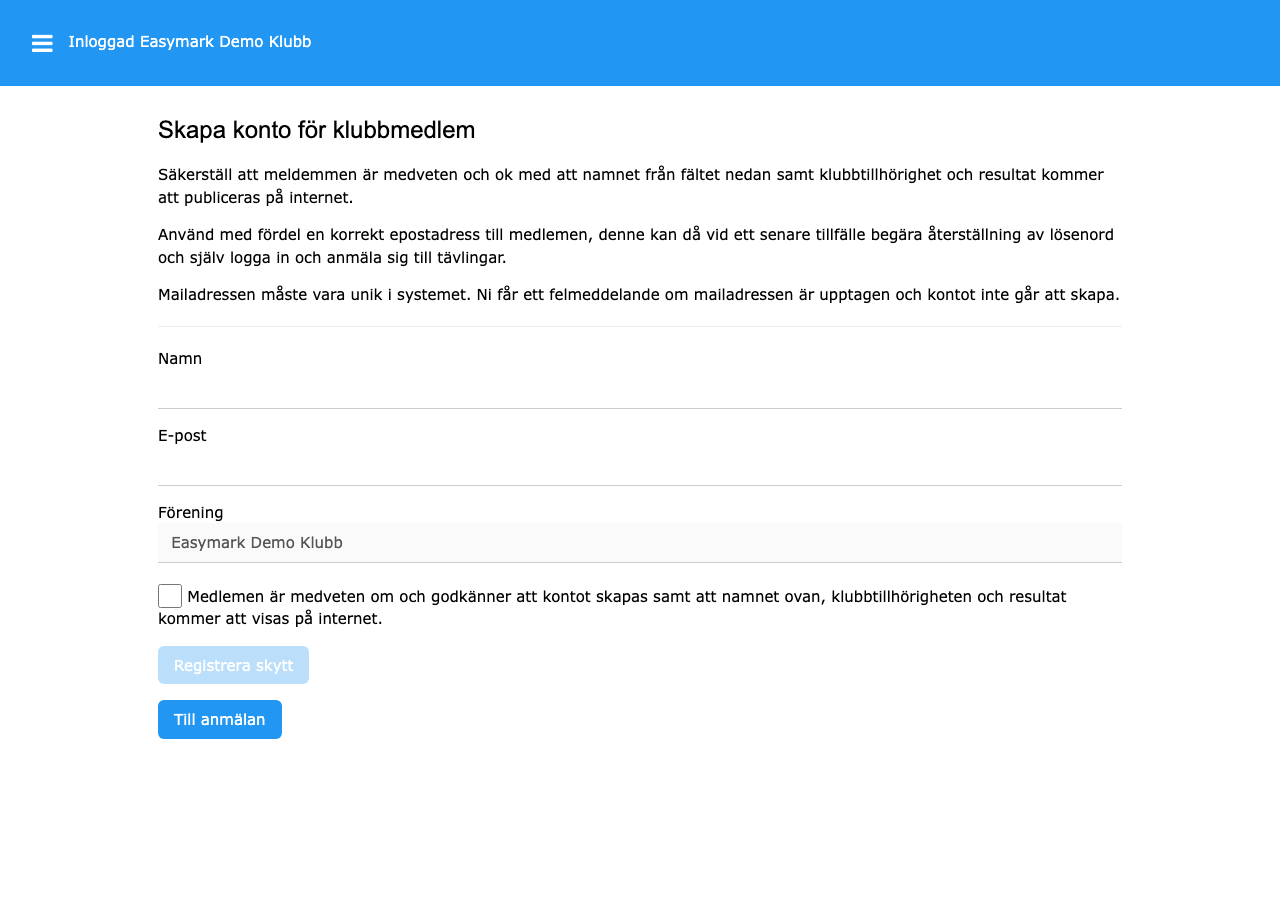 Inloggad Easymark Demo Klubb

Skapa konto för klubbmedlem

Säkerställ att meldemmen är medveten och ok med att namnet från fältet nedan samt klubbtillhörighet och resultat kommer att publiceras på internet.

Använd med fördel en korrekt epostadress till medlemen, denne kan då vid ett senare tillfälle begära återställning av lösenord och själv logga in och anmäla sig till tävlingar.

Mailadressen måste vara unik i systemet. Ni får ett felmeddelande om mailadressen är upptagen och kontot inte går att skapa.

Namn

E-post

Förening

Easymark Demo Klubb

Medlemen är medveten om och godkänner att kontot skapas samt att namnet ovan, klubbtillhörigheten och resultat kommer att visas på internet.

Registrera skytt

Till anmälan